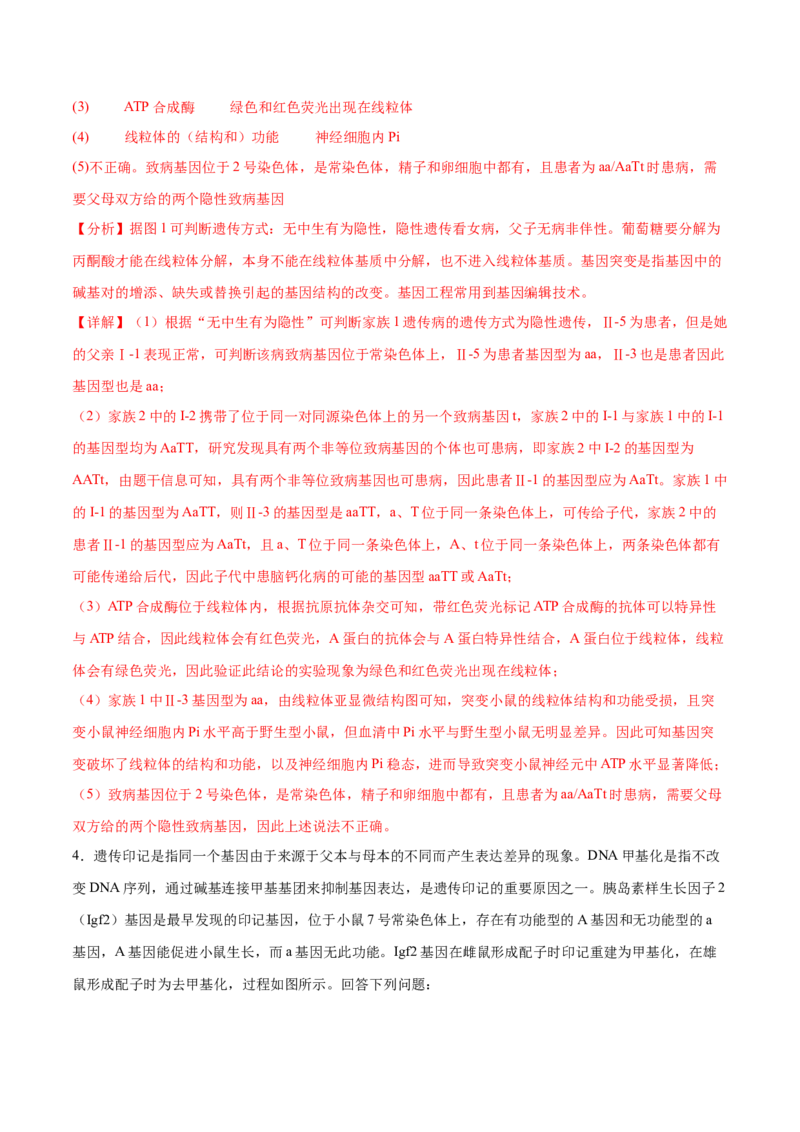 (3) ATP合成酶 绿色和红色荧光出现在线粒体

(4) 线粒体的（结构和）功能 神经细胞内Pi

(5)不正确。致病基因位于2号染色体，是常染色体，精子和卵细胞中都有，且患者为aa/AaTt时患病，需要父母双方给的两个隐性致病基因

【分析】据图1可判断遗传方式：无中生有为隐性，隐性遗传看女病，父子无病非伴性。葡萄糖要分解为丙酮酸才能在线粒体分解，本身不能在线粒体基质中分解，也不进入线粒体基质。基因突变是指基因中的碱基对的增添、缺失或替换引起的基因结构的改变。基因工程常用到基因编辑技术。

【详解】（1）根据“无中生有为隐性”可判断家族1遗传病的遗传方式为隐性遗传，Ⅱ-5为患者，但是她的父亲Ⅰ-1表现正常，可判断该病致病基因位于常染色体上，Ⅱ-5为患者基因型为aa，Ⅱ-3也是患者因此基因型也是aa；

（2）家族2中的I-2携带了位于同一对同源染色体上的另一个致病基因t，家族2中的I-1与家族1中的I-1的基因型均为AaTT，研究发现具有两个非等位致病基因的个体也可患病，即家族2中I-2的基因型为AATt，由题干信息可知，具有两个非等位致病基因也可患病，因此患者Ⅱ-1的基因型应为AaTt。家族1中的I-1的基因型为AaTT，则Ⅱ-3的基因型是aaTT，a、T位于同一条染色体上，可传给子代，家族2中的患者Ⅱ-1的基因型应为AaTt，且a、T位于同一条染色体上，A、t位于同一条染色体上，两条染色体都有可能传递给后代，因此子代中患脑钙化病的可能的基因型aaTT或AaTt；

（3）ATP合成酶位于线粒体内，根据抗原抗体杂交可知，带红色荧光标记ATP合成酶的抗体可以特异性与ATP结合，因此线粒体会有红色荧光，A蛋白的抗体会与A蛋白特异性结合，A蛋白位于线粒体，线粒体会有绿色荧光，因此验证此结论的实验现象为绿色和红色荧光出现在线粒体；

（4）家族1中Ⅱ-3基因型为aa，由线粒体亚显微结构图可知，突变小鼠的线粒体结构和功能受损，且突变小鼠神经细胞内Pi水平高于野生型小鼠，但血清中Pi水平与野生型小鼠无明显差异。因此可知基因突变破坏了线粒体的结构和功能，以及神经细胞内Pi稳态，进而导致突变小鼠神经元中ATP水平显著降低；

（5）致病基因位于2号染色体，是常染色体，精子和卵细胞中都有，且患者为aa/AaTt时患病，需要父母双方给的两个隐性致病基因，因此上述说法不正确。

4．遗传印记是指同一个基因由于来源于父本与母本的不同而产生表达差异的现象。DNA甲基化是指不改变DNA序列，通过碱基连接甲基基团来抑制基因表达，是遗传印记的重要原因之一。胰岛素样生长因子2（Igf2）基因是最早发现的印记基因，位于小鼠7号常染色体上，存在有功能型的A基因和无功能型的a基因，A基因能促进小鼠生长，而a基因无此功能。Igf2基因在雌鼠形成配子时印记重建为甲基化，在雄鼠形成配子时为去甲基化，过程如图所示。回答下列问题：